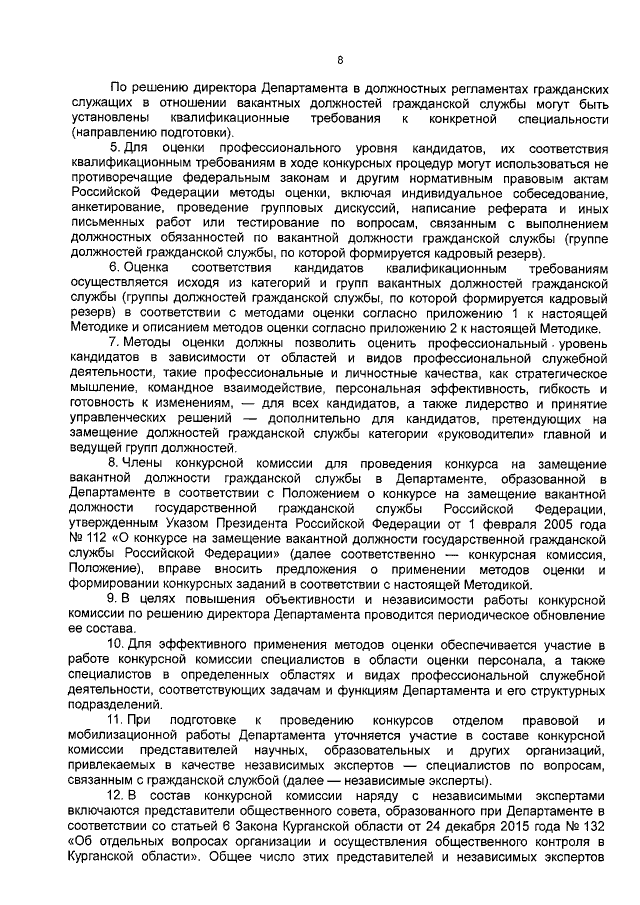 8

По решению директора Департамента в должностных регламентах гражданских служащих в отношении вакантных должностей гражданской службы могут быть установлены квалификационные требования к конкретной специальности (направлению подготовки).

5. Для оценки профессионального уровня кандидатов, их соответствия квалификационным требованиям в ходе конкурсных процедур могут использоваться не противоречащие федеральным законам и другим нормативным правовым актам Российской Федерации методы оценки, включая индивидуальное собеседование, анкетирование, проведение групповых дискуссий, написание реферата и иных письменных работ или тестирование по вопросам, связанным с выполнением должностных обязанностей по вакантной должности гражданской службы (группе должностей гражданской службы, по которой формируется кадровый резерв).

6. Оценка соответствия кандидатов квалификационным требованиям осуществляется исходя из категорий и групп вакантных должностей гражданской службы (группы должностей гражданской службы, по которой формируется кадровый резерв) в соответствии с методами оценки согласно приложению 1 к настоящей Методике и описанием методов оценки согласно приложению 2 к настоящей Методике.

7. Методы оценки должны позволить оценить профессиональный уровень кандидатов в зависимости от областей и видов профессиональной служебной деятельности, такие профессиональные и личностные качества, как стратегическое мышление, командное взаимодействие, персональная эффективность, гибкость и готовность к изменениям, — для всех кандидатов, а также лидерство и принятие управленческих решений — дополнительно для кандидатов, претендующих на замещение должностей гражданской службы категории «руководители» главной и ведущей групп должностей.

8. Члены конкурсной комиссии для проведения конкурса на замещение вакантной должности гражданской службы в Департаменте, образованной в Департаменте в соответствии с Положением о конкурсе на замещение вакантной должности государственной гражданской службы Российской Федерации, утвержденным Указом Президента Российской Федерации от 1 февраля 2005 года № 112 «О конкурсе на замещение вакантной должности государственной гражданской службы Российской Федерации» (далее соответственно — конкурсная комиссия, Положение), вправе вносить предложения о применении методов оценки и формировании конкурсных заданий в соответствии с настоящей Методикой.

9. В целях повышения объективности и независимости работы конкурсной комиссии по решению директора Департамента проводится периодическое обновление ее состава.

10. Для эффективного применения методов оценки обеспечивается участие в работе конкурсной комиссии специалистов в области оценки персонала, а также специалистов в определенных областях и видах профессиональной служебной деятельности, соответствующих задачам и функциям Департамента и его структурных подразделений.

11. При подготовке к проведению конкурсов отделом правовой и мобилизационной работы Департамента уточняется участие в составе конкурсной комиссии представителей научных, образовательных и других организаций, привлекаемых в качестве независимых экспертов — специалистов по вопросам, связанным с гражданской службой (далее — независимые эксперты).

12. В состав конкурсной комиссии наряду с независимыми экспертами включаются представители общественного совета, образованного при Департаменте в соответствии со статьей 6 Закона Курганской области от 24 декабря 2015 года № 132 «Об отдельных вопросах организации и осуществления общественного контроля в Курганской области». Общее число этих представителей и независимых экспертов